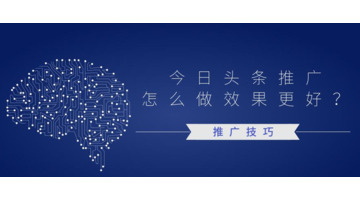 今日头条推广
怎么做效果更好？

推广技巧